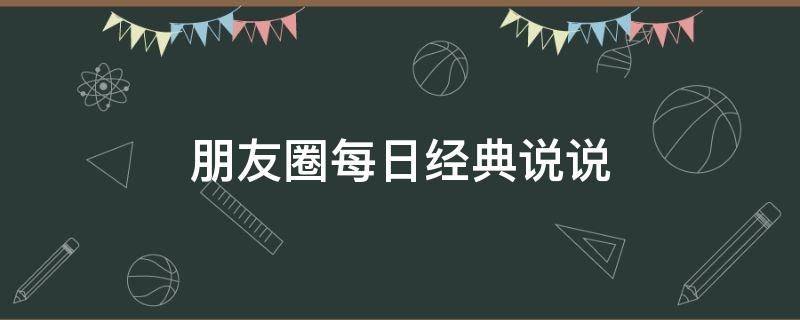 朋友圈每日经典说说